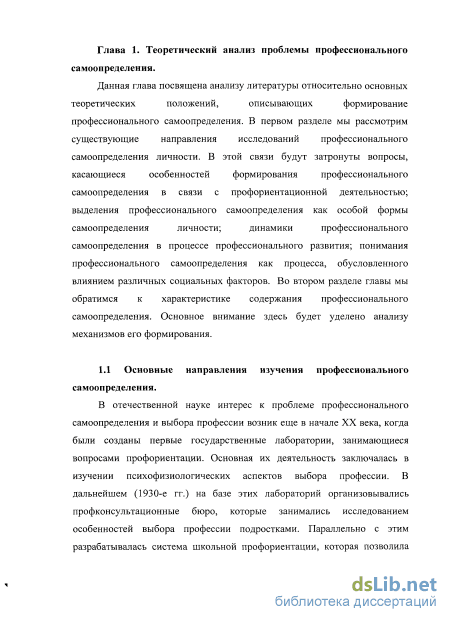 Глава 1. Теоретический анализ проблемы профессионального самоопределения.

Данная глава посвящена анализу литературы относительно основных теоретических положений, описывающих формирование профессионального самоопределения. В первом разделе мы рассмотрим существующие направления исследований профессионального самоопределения личности. В этой связи будут затронуты вопросы, касающиеся особенностей формирования профессионального самоопределения в связи с профориентационной деятельностью; выделения профессионального самоопределения как особой формы самоопределения личности; динамики профессионального самоопределения в процессе профессионального развития; понимания профессионального самоопределения как процесса, обусловленного влиянием различных социальных факторов. Во втором разделе главы мы обратимся к характеристике содержания профессионального самоопределения. Основное внимание здесь будет уделено анализу механизмов его формирования.

1.1 Основные направления изучения профессионального самоопределения.

В отечественной науке интерес к проблеме профессионального самоопределения и выбора профессии возник еще в начале XX века, когда были созданы первые государственные лаборатории, занимающиеся вопросами профориентации. Основная их деятельность заключалась в изучении психофизиологических аспектов выбора профессии. В дальнейшем (1930-е гг.) на базе этих лабораторий организовывались профконсультационные бюро, которые занимались исследованием особенностей выбора профессии подростками. Параллельно с этим разрабатывалась система школьной профориентации, которая позволила

dsLib.net
библиотека диссертаций